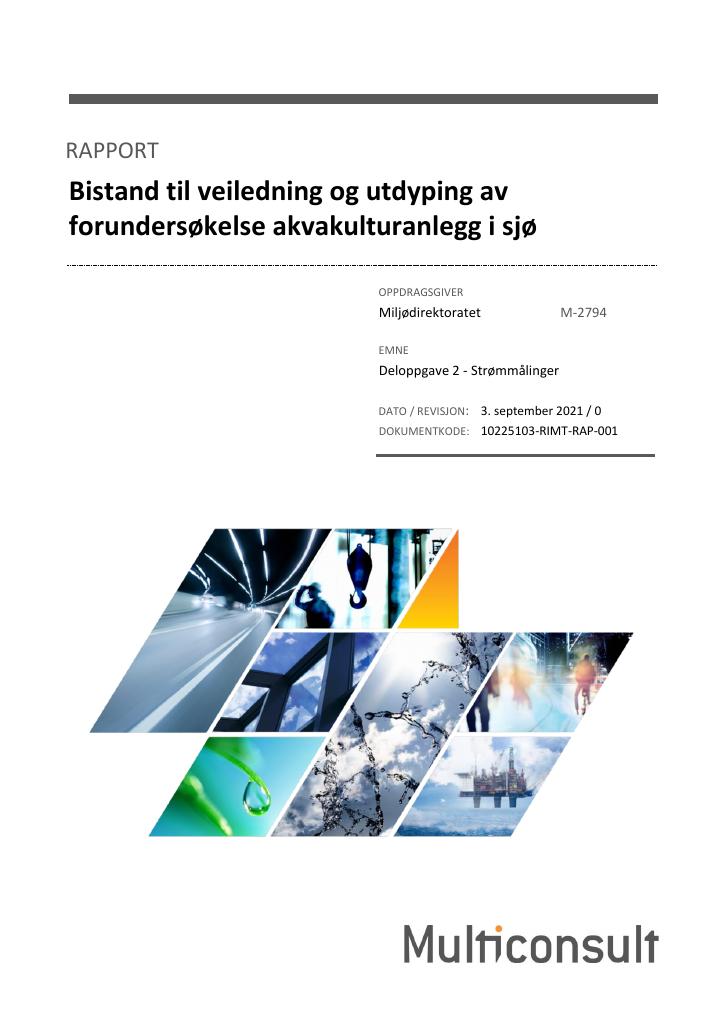 RAPPORT

Bistand til veiledning og utdyping av forundersøkelse akvakulturanlegg i sjø

OPPDRAGSGIVER
Miljødirektoratet M-2794

EMNE
Deloppgave 2 - Strømmålinger

DATO / REVISJON: 3. september 2021 / 0
DOKUMENTKODE: 10225103-RIMT-RAP-001

Multiconsult